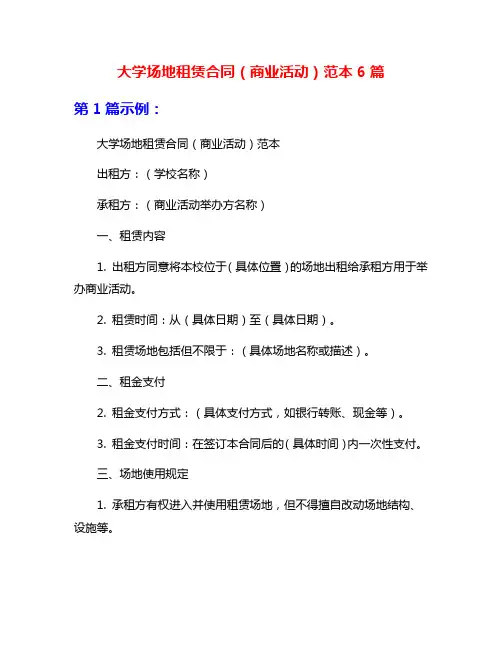 大学场地租赁合同（商业活动）范本 6 篇

第 1 篇示例：

大学场地租赁合同（商业活动）范本

出租方：（学校名称）

承租方：（商业活动举办方名称）

一、租赁内容

1. 出租方同意将本校位于（具体位置）的场地出租给承租方用于举办商业活动。

2. 租赁时间：从（具体日期）至（具体日期）。

3. 租赁场地包括但不限于：（具体场地名称或描述）。

二、租金支付

2. 租金支付方式：（具体支付方式，如银行转账、现金等）。

3. 租金支付时间：在签订本合同后的（具体时间）内一次性支付。

三、场地使用规定

1. 承租方有权进入并使用租赁场地，但不得擅自改动场地结构、设施等。